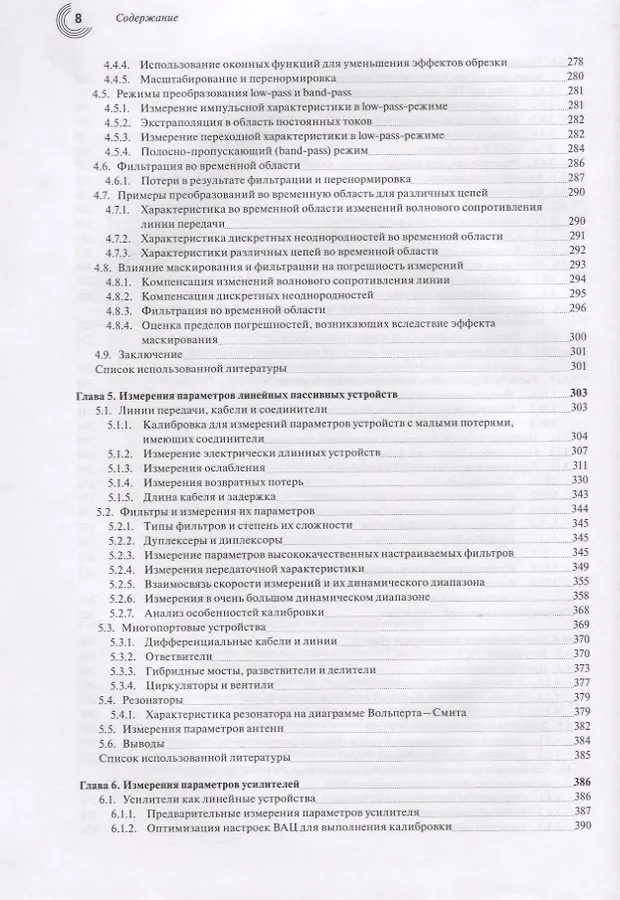 8 Содержание

4.4.4. Использование оконных функций для уменьшения эффектов обрезки 278
4.4.5. Масштабирование и перенормировка 280
4.5. Режимы преобразования low-pass и band-pass 281
4.5.1. Измерение импульсной характеристики в low-pass-режиме 281
4.5.2. Экстраполяция в область постоянных токов 282
4.5.3. Измерение переходной характеристики в low-pass-режиме 282
4.5.4. Полосно-пропускающий (band-pass) режим 284
4.6. Фильтрация во временной области 286
4.6.1. Потери в результате фильтрации и перенормировка 287
4.7. Примеры преобразований во временную область для различных цепей 290
4.7.1. Характеристика во временной области изменений волнового сопротивления линии передачи 290
4.7.2. Характеристика дискретных неоднородностей во временной области 291
4.7.3. Характеристики различных цепей во временной области 292
4.8. Влияние маскирования и фильтрации на погрешность измерений 293
4.8.1. Компенсация изменений волнового сопротивления линии 294
4.8.2. Компенсация дискретных неоднородностей 295
4.8.3. Фильтрация во временной области 296
4.8.4. Оценка пределов погрешностей, возникающих вследствие эффекта маскирования 300
4.9. Заключение 301
Список использованной литературы 301

Глава 5. Измерения параметров линейных пассивных устройств 303
5.1. Линии передачи, кабели и соединители 303
5.1.1. Калибровка для измерений параметров устройств с малыми потерями, имеющих соединители 304
5.1.2. Измерение электрически длинных устройств 307
5.1.3. Измерения ослабления 311
5.1.4. Измерения возвратных потерь 330
5.1.5. Длина кабеля и задержка 343
5.2. Фильтры и измерения их параметров 344
5.2.1. Типы фильтров и степень их сложности 345
5.2.2. Дуплексеры и диплексоры 345
5.2.3. Измерение параметров высококачественных настраиваемых фильтров 345
5.2.4. Измерения передаточной характеристики 349
5.2.5. Взаимосвязь скорости измерений и их динамического диапазона 355
5.2.6. Измерения в очень большом динамическом диапазоне 358
5.2.7. Анализ особенностей калибровки 368
5.3. Многопортовые устройства 369
5.3.1. Дифференциальные кабели и линии 370
5.3.2. Ответвители 370
5.3.3. Гибридные мосты, разветвители и делители 373
5.3.4. Циркуляторы и вентили 377
5.4. Резонаторы 379
5.4.1. Характеристика резонатора на диаграмме Вольперта – Смита 379
5.5. Измерения параметров антенн 382
5.6. Выводы 384
Список использованной литературы 385

Глава 6. Измерения параметров усилителей 386
6.1. Усилители как линейные устройства 386
6.1.1. Предварительные измерения параметров усилителя 387
6.1.2. Оптимизация настроек ВАЦ для выполнения калибровки 390